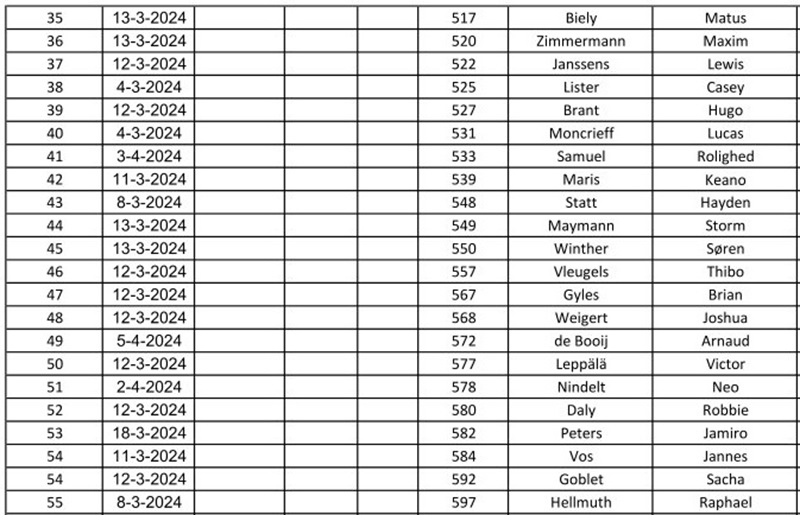 | 35 | 13-3-2024 | | | 517 | Biely | Matus |
|---|---|---|---|---|---|---|
| 36 | 13-3-2024 | | | 520 | Zimmermann | Maxim |
| 37 | 12-3-2024 | | | 522 | Janssens | Lewis |
| 38 | 4-3-2024 | | | 525 | Lister | Casey |
| 39 | 12-3-2024 | | | 527 | Brant | Hugo |
| 40 | 4-3-2024 | | | 531 | Moncrieff | Lucas |
| 41 | 3-4-2024 | | | 533 | Samuel | Rolighed |
| 42 | 11-3-2024 | | | 539 | Maris | Keano |
| 43 | 8-3-2024 | | | 548 | Statt | Hayden |
| 44 | 13-3-2024 | | | 549 | Maymann | Storm |
| 45 | 13-3-2024 | | | 550 | Winther | Søren |
| 46 | 12-3-2024 | | | 557 | Vleugels | Thibo |
| 47 | 12-3-2024 | | | 567 | Gyles | Brian |
| 48 | 12-3-2024 | | | 568 | Weigert | Joshua |
| 49 | 5-4-2024 | | | 572 | de Booij | Arnaud |
| 50 | 12-3-2024 | | | 577 | Leppälä | Victor |
| 51 | 2-4-2024 | | | 578 | Nindelt | Neo |
| 52 | 12-3-2024 | | | 580 | Daly | Robbie |
| 53 | 18-3-2024 | | | 582 | Peters | Jamiro |
| 54 | 11-3-2024 | | | 584 | Vos | Jannes |
| 54 | 12-3-2024 | | | 592 | Goblet | Sacha |
| 55 | 8-3-2024 | | | 597 | Hellmuth | Raphael |